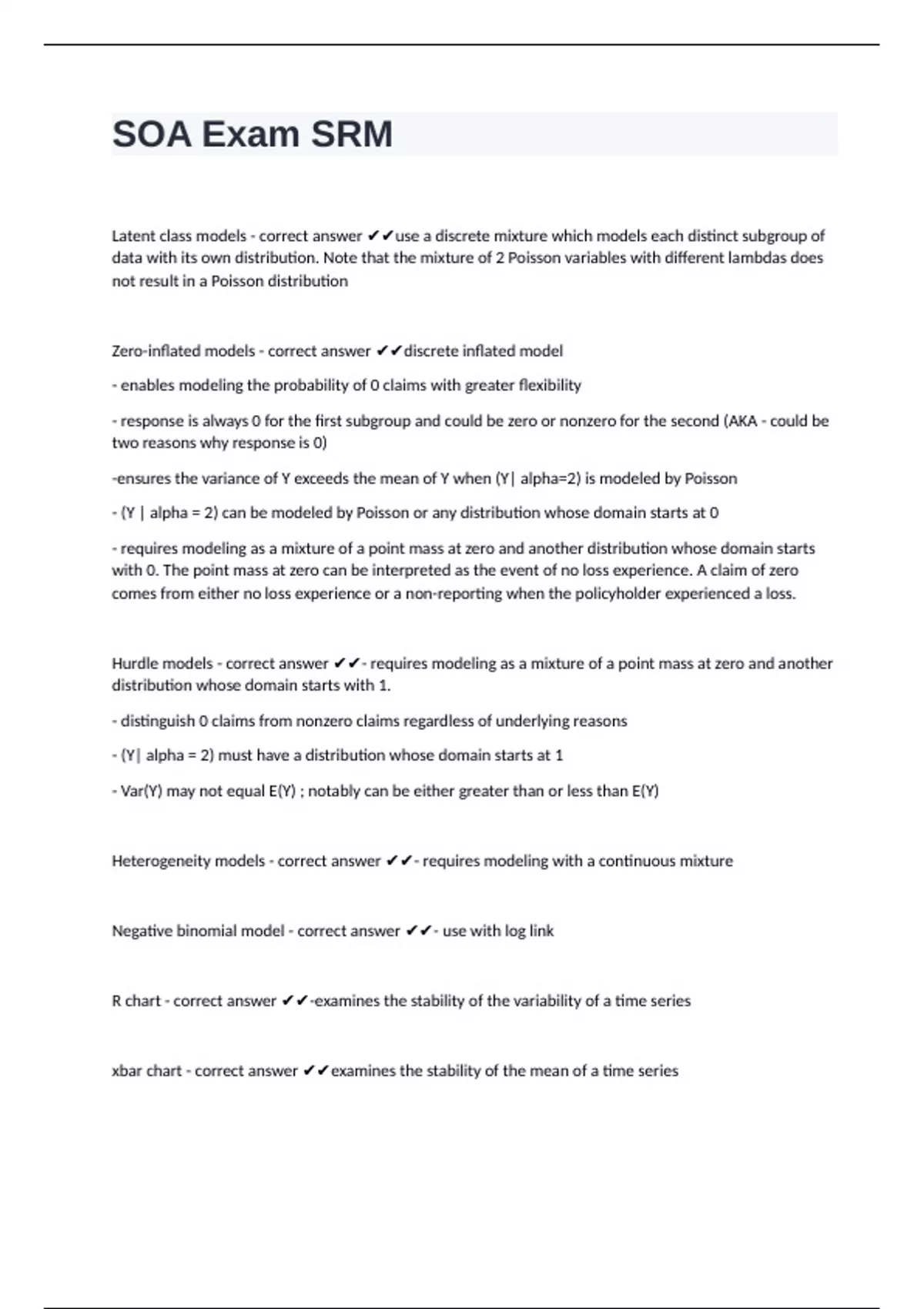 SOA Exam SRM

Latent class models - correct answer ✔✔use a discrete mixture which models each distinct subgroup of data with its own distribution. Note that the mixture of 2 Poisson variables with different lambdas does not result in a Poisson distribution

Zero-inflated models - correct answer ✔✔discrete inflated model

- enables modeling the probability of 0 claims with greater flexibility

- response is always 0 for the first subgroup and could be zero or nonzero for the second (AKA - could be two reasons why response is 0)

-ensures the variance of Y exceeds the mean of Y when (Y| alpha=2) is modeled by Poisson

- (Y | alpha = 2) can be modeled by Poisson or any distribution whose domain starts at 0

- requires modeling as a mixture of a point mass at zero and another distribution whose domain starts with 0. The point mass at zero can be interpreted as the event of no loss experience. A claim of zero comes from either no loss experience or a non-reporting when the policyholder experienced a loss.

Hurdle models - correct answer ✔✔- requires modeling as a mixture of a point mass at zero and another distribution whose domain starts with 1.

- distinguish 0 claims from nonzero claims regardless of underlying reasons

- (Y| alpha = 2) must have a distribution whose domain starts at 1

- Var(Y) may not equal E(Y) ; notably can be either greater than or less than E(Y)

Heterogeneity models - correct answer ✔✔- requires modeling with a continuous mixture

Negative binomial model - correct answer ✔✔- use with log link

R chart - correct answer ✔✔-examines the stability of the variability of a time series

xbar chart - correct answer ✔✔examines the stability of the mean of a time series